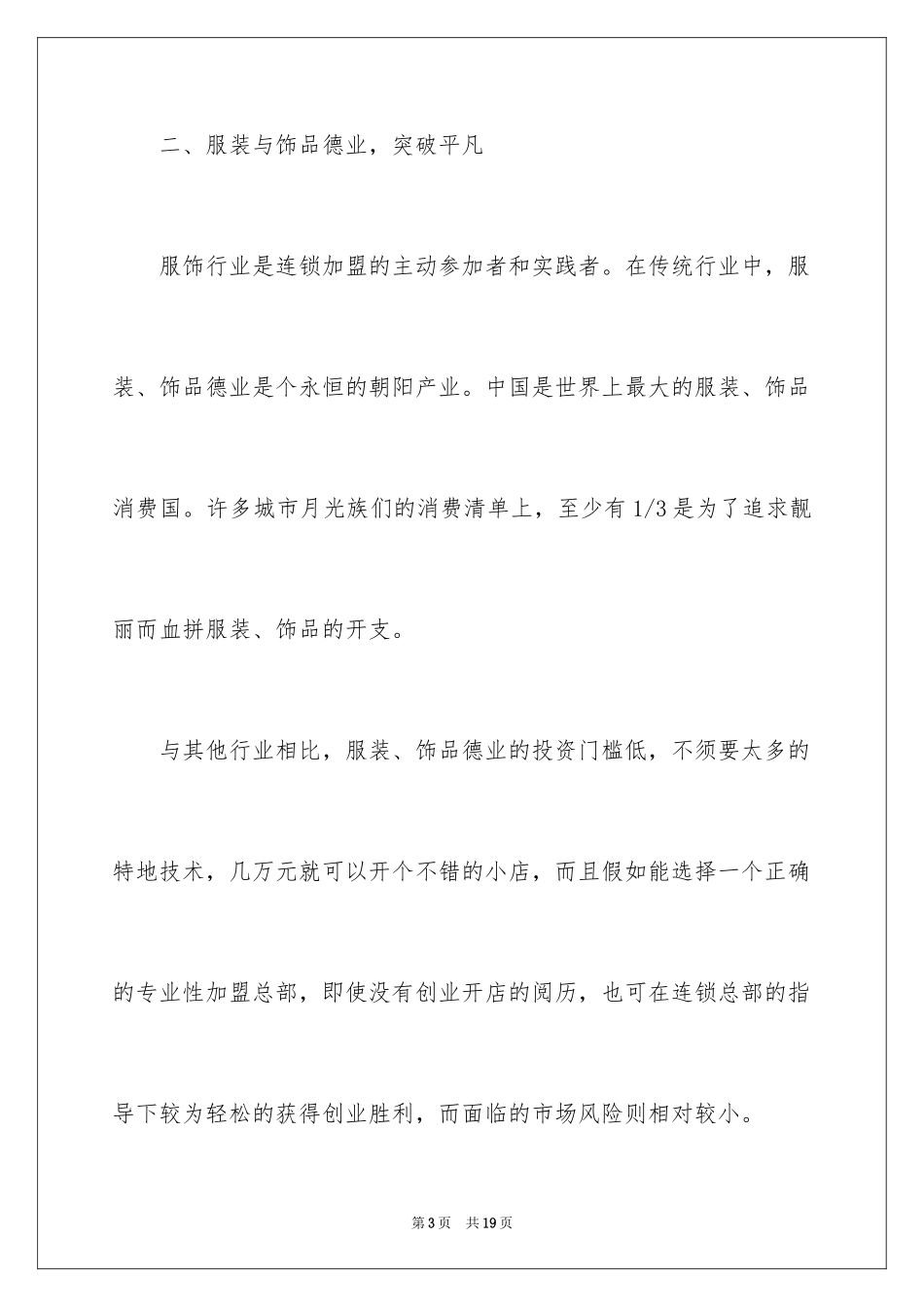 二、服装与饰品德业，突破平凡

服饰行业是连锁加盟的主动参加者和实践者。在传统行业中，服装、饰品德业是个永恒的朝阳产业。中国是世界上最大的服装、饰品消费国。许多城市月光族们的消费清单上，至少有1/3是为了追求靓丽而血拼服装、饰品的开支。

与其他行业相比，服装、饰品德业的投资门槛低，不须要太多的特地技术，几万元就可以开个不错的小店，而且假如能选择一个正确的专业性加盟总部，即使没有创业开店的阅历，也可在连锁总部的指导下较为轻松的获得创业胜利，而面临的市场风险则相对较小。

第3页 共19页